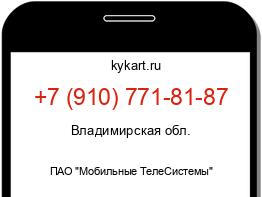 kykart.ru

+7 (910) 771-81-87

Владимирская обл.

ПАО "Мобильные ТелеСистемы"